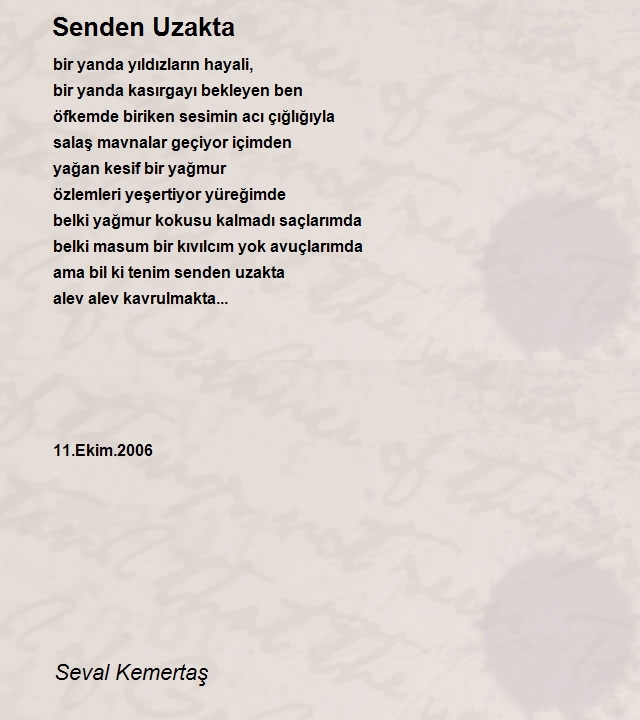 Senden Uzakta

bir yanda yıldızların hayali,
bir yanda kasırgayı bekleyen ben
öfkemde biriken sesimin acı çığlığıyla
salaş mavnalar geçiyor içimden
yağan kesif bir yağmur
özlemleri yeşertiyor yüreğimde
belki yağmur kokusu kalmadı saçlarımda
belki masum bir kıvılcım yok avuçlarımda
ama bil ki tenim senden uzakta
alev alev kavrulmakta...

11.Ekim.2006

Seval Kemertaş